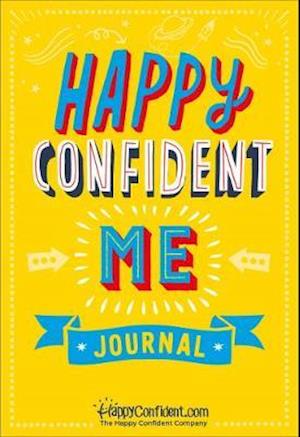 HAPPY CONFIDENT ME

JOURNAL

HappyConfident.com
The Happy Confident Company